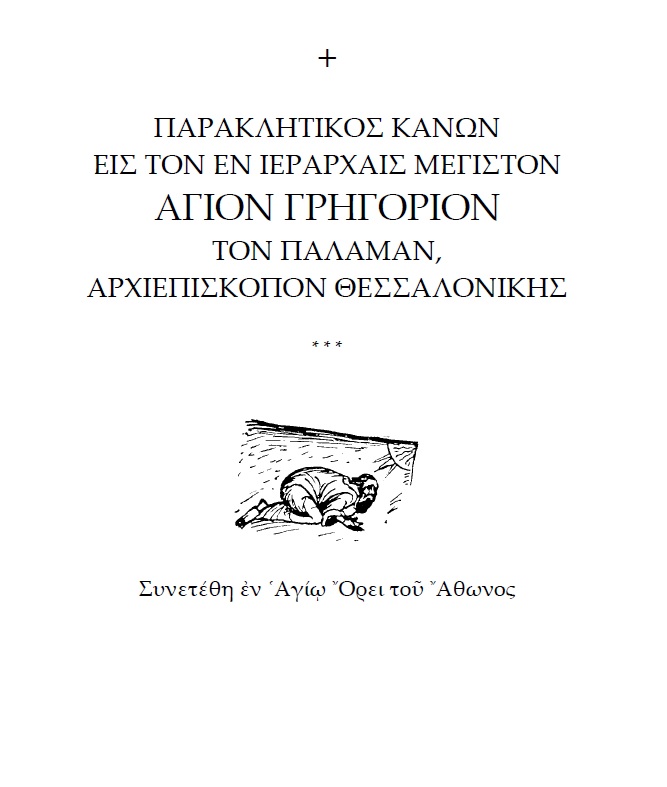 +

ΠΑΡΑΚΛΗΤΙΚΟΣ ΚΑΝΩΝ
ΕΙΣ ΤΟΝ ΕΝ ΙΕΡΑΡΧΑΙΣ ΜΕΓΙΣΤΟΝ
ΑΓΙΟΝ ΓΡΗΓΟΡΙΟΝ
ΤΟΝ ΠΑΛΑΜΑΝ,
ΑΡΧΙΕΠΙΣΚΟΠΟΝ ΘΕΣΣΑΛΟΝΙΚΗΣ

***

Συνετέθη ἐν Ἁγίῳ Ὄρει τοῦ Ἄθωνος